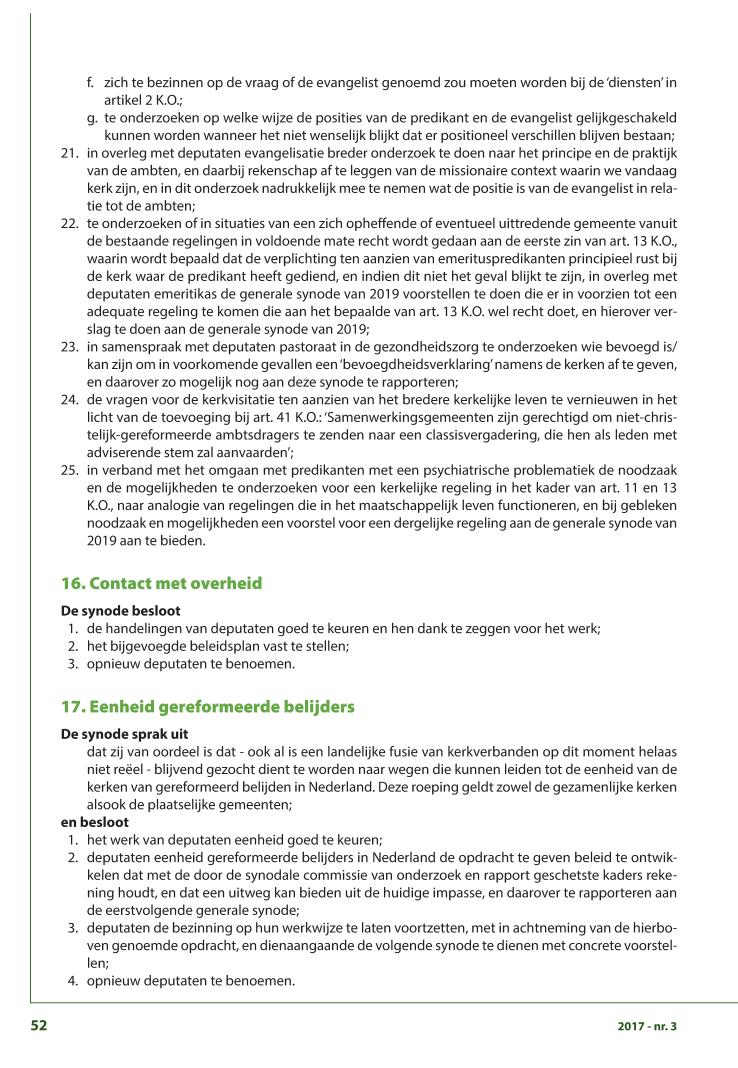 f. zich te bezinnen op de vraag of de evangelist genoemd zou moeten worden bij de 'diensten' in artikel 2 K.O.;

g. te onderzoeken op welke wijze de posities van de predikant en de evangelist gelijkgeschakeld kunnen worden wanneer het niet wenselijk blijkt dat er positioneel verschillen blijven bestaan;

21. in overleg met deputaten evangelisatie breder onderzoek te doen naar het principe en de praktijk van de ambten, en daarbij rekenschap af te leggen van de missionaire context waarin we vandaag kerk zijn, en in dit onderzoek nadrukkelijk mee te nemen wat de positie is van de evangelist in relatie tot de ambten;

22. te onderzoeken of in situaties van een zich opheffende of eventueel uittredende gemeente vanuit de bestaande regelingen in voldoende mate recht wordt gedaan aan de eerste zin van art. 13 K.O., waarin wordt bepaald dat de verplichting ten aanzien van emerituspredikanten principieel rust bij de kerk waar de predikant heeft gediend, en indien dit niet het geval blijkt te zijn, in overleg met deputaten emeritikas de generale synode van 2019 voorstellen te doen die er in voorzien tot een adequate regeling te komen die aan het bepaalde van art. 13 K.O. wel recht doet, en hierover verslag te doen aan de generale synode van 2019;

23. in samenspraak met deputaten pastoraat in de gezondheidszorg te onderzoeken wie bevoegd is/kan zijn om in voorkomende gevallen een 'bevoegdheidsverklaring' namens de kerken af te geven, en daarover zo mogelijk nog aan deze synode te rapporteren;

24. de vragen voor de kerkvisitatie ten aanzien van het bredere kerkelijke leven te vernieuwen in het licht van de toevoeging bij art. 41 K.O.: 'Samenwerkingsgemeenten zijn gerechtigd om niet-christelijk-gereformeerde ambtsdragers te zenden naar een classisvergadering, die hen als leden met adviserende stem zal aanvaarden';

25. in verband met het omgaan met predikanten met een psychiatrische problematiek de noodzaak en de mogelijkheden te onderzoeken voor een kerkelijke regeling in het kader van art. 11 en 13 K.O., naar analogie van regelingen die in het maatschappelijk leven functioneren, en bij gebleken noodzaak en mogelijkheden een voorstel voor een dergelijke regeling aan de generale synode van 2019 aan te bieden.

16. Contact met overheid

De synode besloot
1. de handelingen van deputaten goed te keuren en hen dank te zeggen voor het werk;
2. het bijgevoegde beleidsplan vast te stellen;
3. opnieuw deputaten te benoemen.

17. Eenheid gereformeerde belijders

De synode sprak uit
dat zij van oordeel is dat - ook al is een landelijke fusie van kerkverbanden op dit moment helaas niet reëel - blijvend gezocht dient te worden naar wegen die kunnen leiden tot de eenheid van de kerken van gereformeerd belijden in Nederland. Deze roeping geldt zowel de gezamenlijke kerken alsook de plaatselijke gemeenten;
en besloot
1. het werk van deputaten eenheid goed te keuren;
2. deputaten eenheid gereformeerde belijders in Nederland de opdracht te geven beleid te ontwikkelen dat met de door de synodale commissie van onderzoek en rapport geschetste kaders rekening houdt, en dat een uitweg kan bieden uit de huidige impasse, en daarover te rapporteren aan de eerstvolgende generale synode;
3. deputaten de bezinning op hun werkwijze te laten voortzetten, met in achtneming van de hierboven genoemde opdracht, en dienaangaande de volgende synode te dienen met concrete voorstellen;
4. opnieuw deputaten te benoemen.

52

2017 - nr. 3